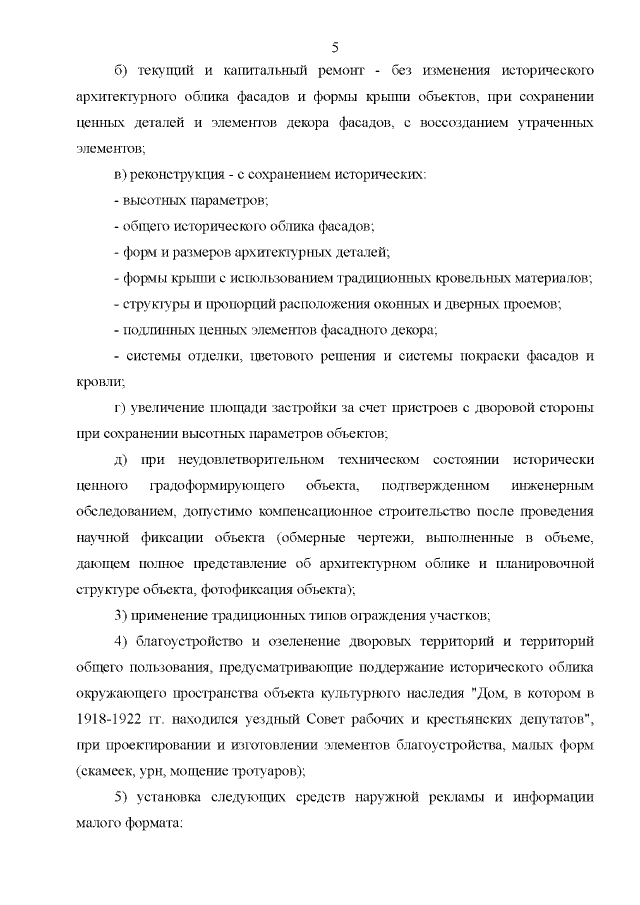 5

б) текущий и капитальный ремонт - без изменения исторического архитектурного облика фасадов и формы крыши объектов, при сохранении ценных деталей и элементов декора фасадов, с воссозданием утраченных элементов;

в) реконструкция - с сохранением исторических:

- высотных параметров;

- общего исторического облика фасадов;

- форм и размеров архитектурных деталей;

- формы крыши с использованием традиционных кровельных материалов;

- структуры и пропорций расположения оконных и дверных проемов;

- подлинных ценных элементов фасадного декора;

- системы отделки, цветового решения и системы покраски фасадов и кровли;

г) увеличение площади застройки за счет пристроев с дворовой стороны при сохранении высотных параметров объектов;

д) при неудовлетворительном техническом состоянии исторически ценного градоформирующего объекта, подтвержденном инженерным обследованием, допустимо компенсационное строительство после проведения научной фиксации объекта (обмерные чертежи, выполненные в объеме, дающем полное представление об архитектурном облике и планировочной структуре объекта, фотофиксация объекта);

3) применение традиционных типов ограждения участков;

4) благоустройство и озеленение дворовых территорий и территорий общего пользования, предусматривающие поддержание исторического облика окружающего пространства объекта культурного наследия "Дом, в котором в 1918-1922 гг. находился уездный Совет рабочих и крестьянских депутатов", при проектировании и изготовлении элементов благоустройства, малых форм (скамеек, урн, мощение тротуаров);

5) установка следующих средств наружной рекламы и информации малого формата: